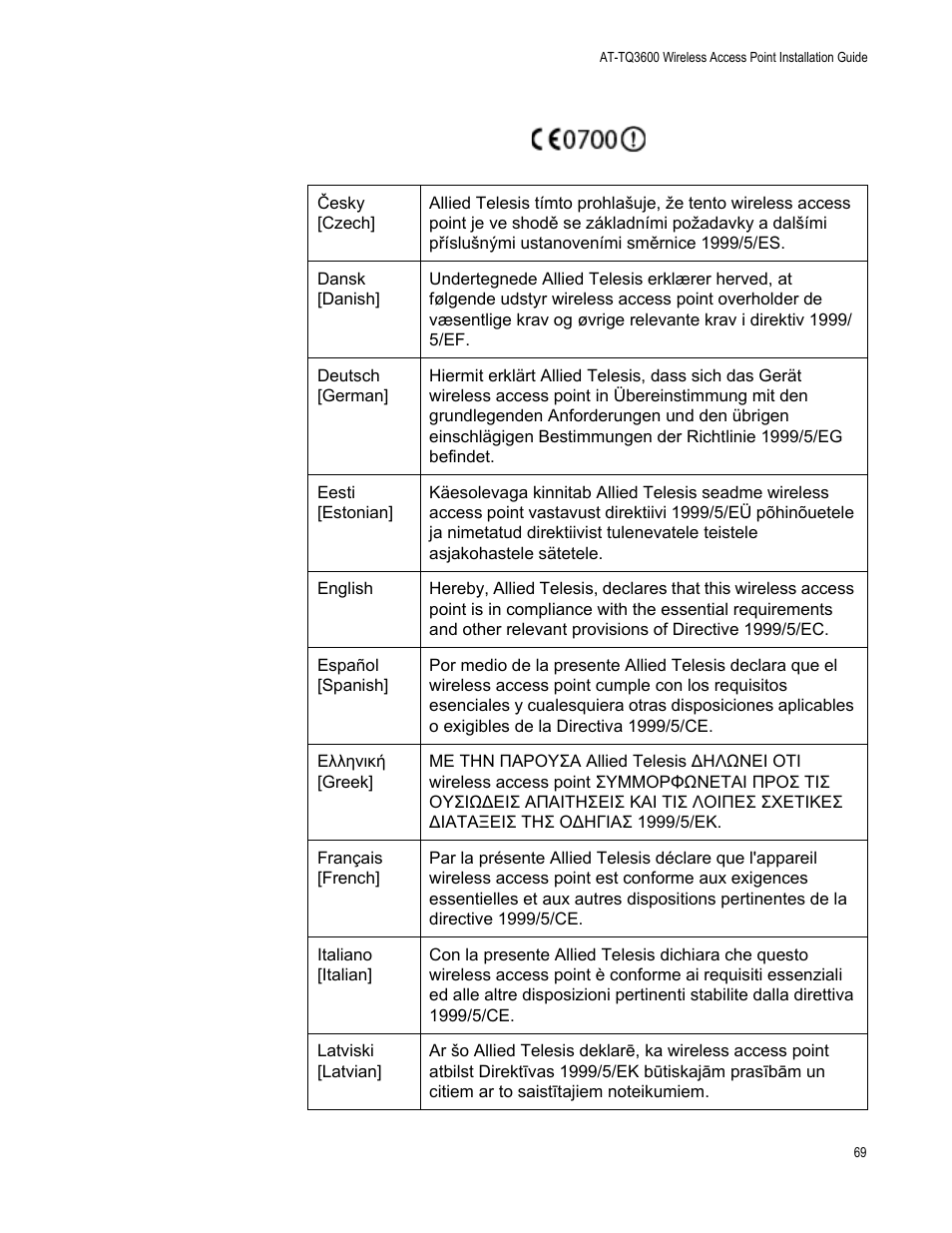 AT-TQ3600 Wireless Access Point Installation Guide

CE0700

| | |
|---|---|
| Česky [Czech] | Allied Telesis tímto prohlašuje, že tento wireless access point je ve shodě se základními požadavky a dalšími příslušnými ustanoveními směrnice 1999/5/ES. |
| Dansk [Danish] | Undertegnede Allied Telesis erklærer herved, at følgende udstyr wireless access point overholder de væsentlige krav og øvrige relevante krav i direktiv 1999/5/EF. |
| Deutsch [German] | Hiermit erklärt Allied Telesis, dass sich das Gerät wireless access point in Übereinstimmung mit den grundlegenden Anforderungen und den übrigen einschlägigen Bestimmungen der Richtlinie 1999/5/EG befindet. |
| Eesti [Estonian] | Käesolevaga kinnitab Allied Telesis seadme wireless access point vastavust direktiivi 1999/5/EÜ põhinõuetele ja nimetatud direktiivist tulenevatele teistele asjakohastele sätetele. |
| English | Hereby, Allied Telesis, declares that this wireless access point is in compliance with the essential requirements and other relevant provisions of Directive 1999/5/EC. |
| Español [Spanish] | Por medio de la presente Allied Telesis declara que el wireless access point cumple con los requisitos esenciales y cualesquiera otras disposiciones aplicables o exigibles de la Directiva 1999/5/CE. |
| Ελληνική [Greek] | ΜΕ ΤΗΝ ΠΑΡΟΥΣΑ Allied Telesis ΔΗΛΩΝΕΙ ΟΤΙ wireless access point ΣΥΜΜΟΡΦΩΝΕΤΑΙ ΠΡΟΣ ΤΙΣ ΟΥΣΙΩΔΕΙΣ ΑΠΑΙΤΗΣΕΙΣ ΚΑΙ ΤΙΣ ΛΟΙΠΕΣ ΣΧΕΤΙΚΕΣ ΔΙΑΤΑΞΕΙΣ ΤΗΣ ΟΔΗΓΙΑΣ 1999/5/ΕΚ. |
| Français [French] | Par la présente Allied Telesis déclare que l'appareil wireless access point est conforme aux exigences essentielles et aux autres dispositions pertinentes de la directive 1999/5/CE. |
| Italiano [Italian] | Con la presente Allied Telesis dichiara che questo wireless access point è conforme ai requisiti essenziali ed alle altre disposizioni pertinenti stabilite dalla direttiva 1999/5/CE. |
| Latviski [Latvian] | Ar šo Allied Telesis deklarē, ka wireless access point atbilst Direktīvas 1999/5/EK būtiskajām prasībām un citiem ar to saistītajiem noteikumiem. |

69